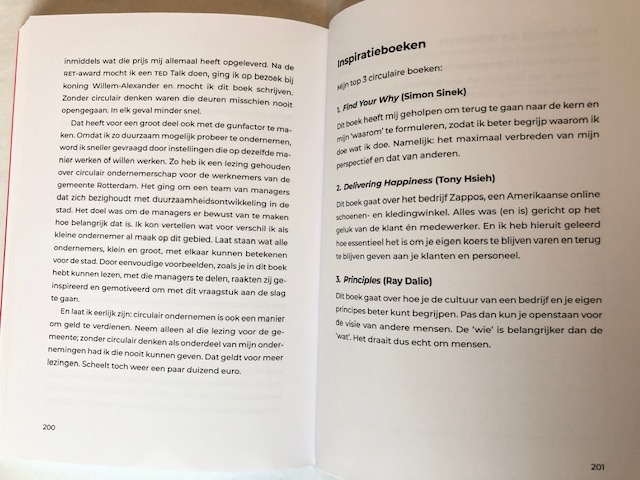 inmiddels wat die prijs mij allemaal heeft opgeleverd. Na de RET-award mocht ik een TED Talk doen, ging ik op bezoek bij koning Willem-Alexander en mocht ik dit boek schrijven. Zonder circulair denken waren die deuren misschien nooit opengegaan. In elk geval minder snel.

Dat heeft voor een groot deel ook met de gunfactor te maken. Omdat ik zo duurzaam mogelijk probeer te ondernemen, word ik sneller gevraagd door instellingen die op dezelfde manier werken of willen werken. Zo heb ik een lezing gehouden over circulair ondernemerschap voor de werknemers van de gemeente Rotterdam. Het ging om een team van managers dat zich bezighoudt met duurzaamheidsontwikkeling in de stad. Het doel was om de managers er bewust van te maken hoe belangrijk dat is. Ik kon vertellen wat voor verschil ik als kleine ondernemer al maak op dit gebied. Laat staan wat alle ondernemers, klein en groot, met elkaar kunnen betekenen voor de stad. Door eenvoudige voorbeelden, zoals je in dit boek hebt kunnen lezen, met die managers te delen, raakten zij geïnspireerd en gemotiveerd om met dit vraagstuk aan de slag te gaan.

En laat ik eerlijk zijn: circulair ondernemen is ook een manier om geld te verdienen. Neem alleen al die lezing voor de gemeente; zonder circulair denken als onderdeel van mijn ondernemingen had ik die nooit kunnen geven. Dat geldt voor meer lezingen. Scheelt toch weer een paar duizend euro.

200

Inspiratieboeken

Mijn top 3 circulaire boeken:

1. Find Your Why (Simon Sinek)

Dit boek heeft mij geholpen om terug te gaan naar de kern en mijn 'waarom' te formuleren, zodat ik beter begrijp waarom ik doe wat ik doe. Namelijk: het maximaal verbreden van mijn perspectief en dat van anderen.

2. Delivering Happiness (Tony Hsieh)

Dit boek gaat over het bedrijf Zappos, een Amerikaanse online schoenen- en kledingwinkel. Alles was (en is) gericht op het geluk van de klant én medewerker. En ik heb hieruit geleerd hoe essentieel het is om je eigen koers te blijven varen en terug te blijven geven aan je klanten en personeel.

3. Principles (Ray Dalio)

Dit boek gaat over hoe je de cultuur van een bedrijf en je eigen principes beter kunt begrijpen. Pas dan kun je openstaan voor de visie van andere mensen. De 'wie' is belangrijker dan de 'wat'. Het draait dus echt om mensen.

201